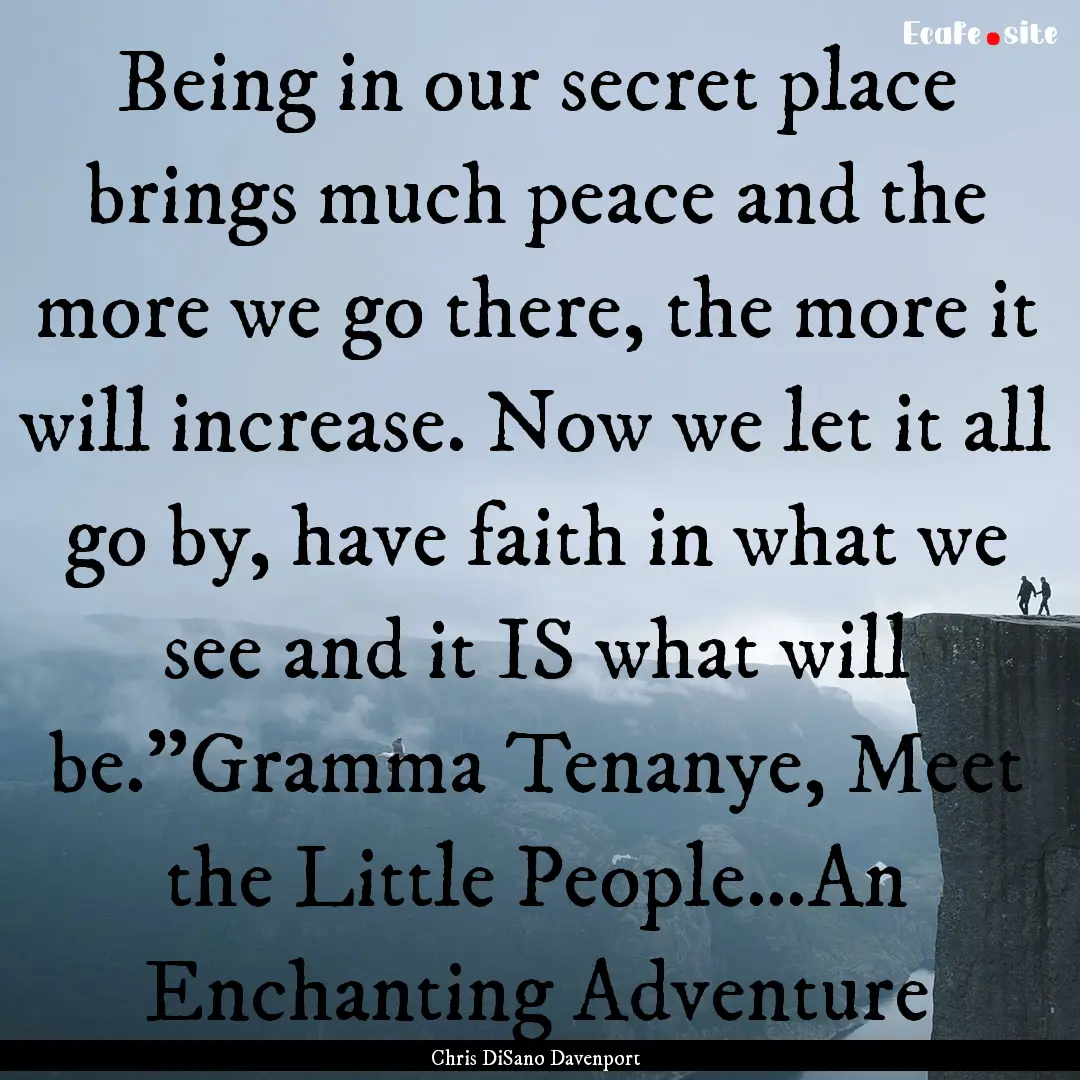 Ecafe.site

Being in our secret place brings much peace and the more we go there, the more it will increase. Now we let it all go by, have faith in what we see and it IS what will be."Gramma Tenanye, Meet the Little People...An Enchanting Adventure

Chris DiSano Davenport